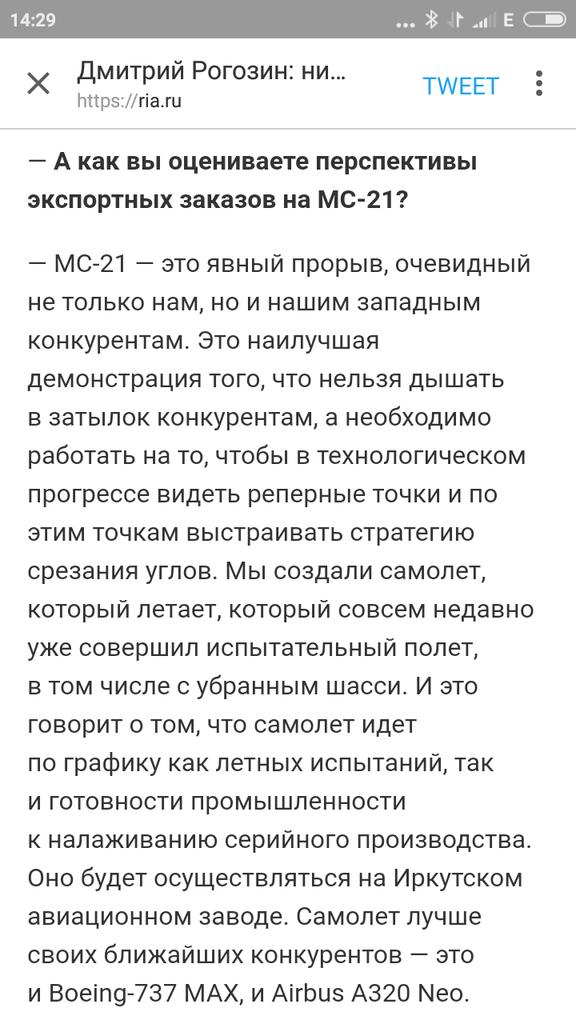 14:29 ... E

Дмитрий Рогозин: ни...
https://ria.ru
TWEET

— А как вы оцениваете перспективы экспортных заказов на МС-21?

— МС-21 — это явный прорыв, очевидный не только нам, но и нашим западным конкурентам. Это наилучшая демонстрация того, что нельзя дышать в затылок конкурентам, а необходимо работать на то, чтобы в технологическом прогрессе видеть реперные точки и по этим точкам выстраивать стратегию срезания углов. Мы создали самолет, который летает, который совсем недавно уже совершил испытательный полет, в том числе с убранным шасси. И это говорит о том, что самолет идет по графику как летных испытаний, так и готовности промышленности к налаживанию серийного производства. Оно будет осуществляться на Иркутском авиационном заводе. Самолет лучше своих ближайших конкурентов — это и Boeing-737 MAX, и Airbus A320 Neo.